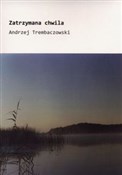 Zatrzymana chwila
Andrzej Trembaczowski